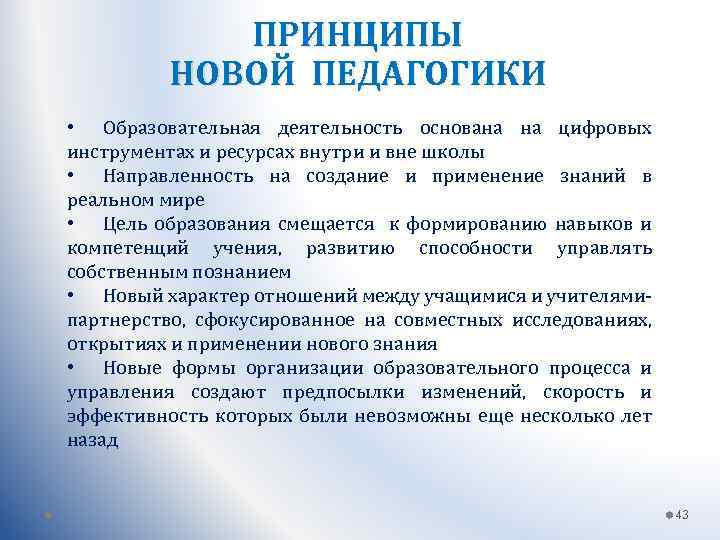 ПРИНЦИПЫ
НОВОЙ ПЕДАГОГИКИ

• Образовательная деятельность основана на цифровых инструментах и ресурсах внутри и вне школы

• Направленность на создание и применение знаний в реальном мире

• Цель образования смещается к формированию навыков и компетенций учения, развитию способности управлять собственным познанием

• Новый характер отношений между учащимися и учителями-партнерство, сфокусированное на совместных исследованиях, открытиях и применении нового знания

• Новые формы организации образовательного процесса и управления создают предпосылки изменений, скорость и эффективность которых были невозможны еще несколько лет назад

43